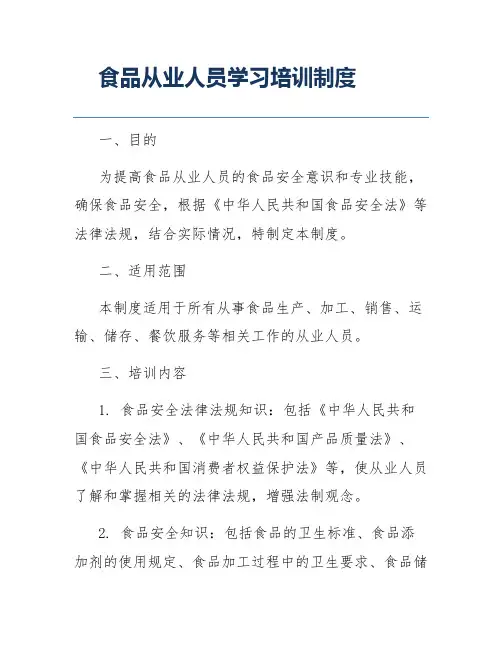 食品从业人员学习培训制度

一、目的

为提高食品从业人员的食品安全意识和专业技能，确保食品安全，根据《中华人民共和国食品安全法》等法律法规，结合实际情况，特制定本制度。

二、适用范围

本制度适用于所有从事食品生产、加工、销售、运输、储存、餐饮服务等相关工作的从业人员。

三、培训内容

1. 食品安全法律法规知识：包括《中华人民共和国食品安全法》、《中华人民共和国产品质量法》、《中华人民共和国消费者权益保护法》等，使从业人员了解和掌握相关的法律法规，增强法制观念。

2. 食品安全知识：包括食品的卫生标准、食品添加剂的使用规定、食品加工过程中的卫生要求、食品储